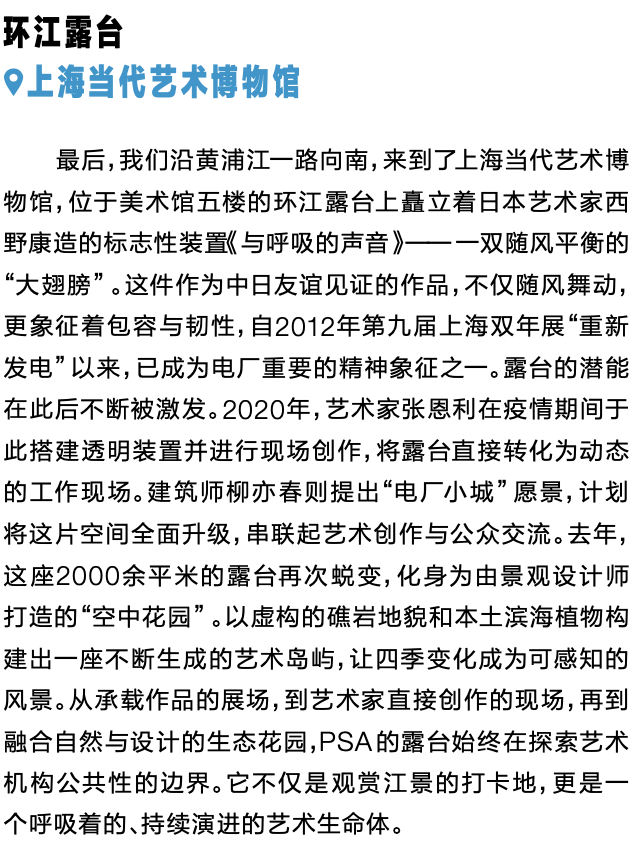 环江露台

上海当代艺术博物馆

最后，我们沿黄浦江一路向南，来到了上海当代艺术博物馆，位于美术馆五楼的环江露台上矗立着日本艺术家西野康造的标志性装置《与呼吸的声音》——一双随风平衡的“大翅膀”。这件作为中日友谊见证的作品，不仅随风舞动，更象征着包容与韧性，自2012年第九届上海双年展“重新发电”以来，已成为电厂重要的精神象征之一。露台的潜能在此后不断被激发。2020年，艺术家张恩利在疫情期间于此搭建透明装置并进行现场创作，将露台直接转化为动态的工作现场。建筑师柳亦春则提出“电厂小城”愿景，计划将这片空间全面升级，串联起艺术创作与公众交流。去年，这座2000余平米的露台再次蜕变，化身为由景观设计师打造的“空中花园”。以虚构的礁岩地貌和本土滨海植物构建出一座不断生成的艺术岛屿，让四季变化成为可感知的风景。从承载作品的展场，到艺术家直接创作的现场，再到融合自然与设计的生态花园，PSA的露台始终在探索艺术机构公共性的边界。它不仅是观赏江景的打卡地，更是一个呼吸着的、持续演进的艺术生命体。